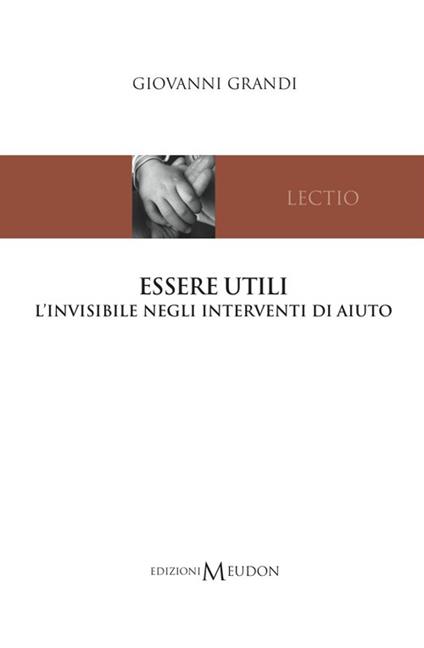 GIOVANNI GRANDI

LECTIO

ESSERE UTILI
L'INVISIBILE NEGLI INTERVENTI DI AIUTO

EDIZIONI MEUDON